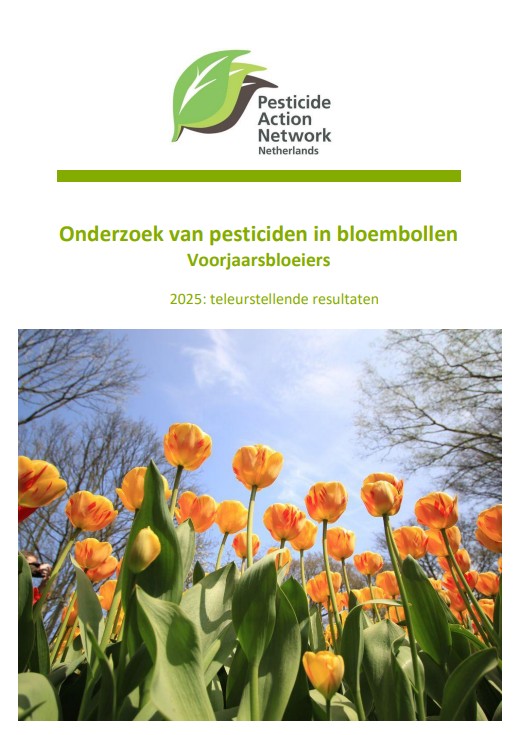 Pesticide Action Network Netherlands

Onderzoek van pesticiden in bloembollen
Voorjaarsbloeiers

2025: teleurstellende resultaten